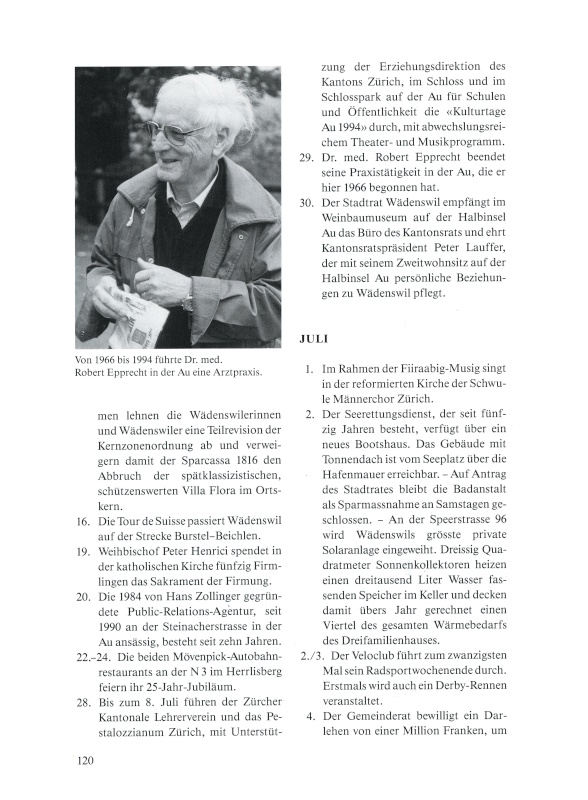 Von 1966 bis 1994 führte Dr. med. Robert Epprecht in der Au eine Arztpraxis.

men lehnen die Wädenswilerinnen und Wädenswiler eine Teilrevision der Kernzonenordnung ab und verweigern damit der Sparcassa 1816 den Abbruch der spätklassizistischen, schützenswerten Villa Flora im Ortskern.

16. Die Tour de Suisse passiert Wädenswil auf der Strecke Burstel–Beichlen.

19. Weihbischof Peter Henrici spendet in der katholischen Kirche fünfzig Firmlingen das Sakrament der Firmung.

20. Die 1984 von Hans Zollinger gegründete Public-Relations-Agentur, seit 1990 an der Steinacherstrasse in der Au ansässig, besteht seit zehn Jahren.

22.–24. Die beiden Mövenpick-Autobahnrestaurants an der N 3 im Herrlisberg feiern ihr 25-Jahr-Jubiläum.

28. Bis zum 8. Juli führen der Zürcher Kantonale Lehrerverein und das Pestalozzianum Zürich, mit Unterstützung der Erziehungsdirektion des Kantons Zürich, im Schloss und im Schlosspark auf der Au für Schulen und Öffentlichkeit die «Kulturtage Au 1994» durch, mit abwechslungsreichem Theater- und Musikprogramm.

29. Dr. med. Robert Epprecht beendet seine Praxistätigkeit in der Au, die er hier 1966 begonnen hat.

30. Der Stadtrat Wädenswil empfängt im Weinbaumuseum auf der Halbinsel Au das Büro des Kantonsrats und ehrt Kantonsratspräsident Peter Lauffer, der mit seinem Zweitwohnsitz auf der Halbinsel Au persönliche Beziehungen zu Wädenswil pflegt.

JULI

1. Im Rahmen der Fiiraabig-Musig singt in der reformierten Kirche der Schwule Männerchor Zürich.

2. Der Seerettungsdienst, der seit fünfzig Jahren besteht, verfügt über ein neues Bootshaus. Das Gebäude mit Tonnendach ist vom Seeplatz über die Hafenmauer erreichbar. – Auf Antrag des Stadtrates bleibt die Badanstalt als Sparmassnahme an Samstagen geschlossen. – An der Speerstrasse 96 wird Wädenswils grösste private Solaranlage eingeweiht. Dreissig Quadratmeter Sonnenkollektoren heizen einen dreitausend Liter Wasser fassenden Speicher im Keller und decken damit übers Jahr gerechnet einen Viertel des gesamten Wärmebedarfs des Dreifamilienhauses.

2./3. Der Veloclub führt zum zwanzigsten Mal sein Radsportwochenende durch. Erstmals wird auch ein Derby-Rennen veranstaltet.

4. Der Gemeinderat bewilligt ein Darlehen von einer Million Franken, um

120